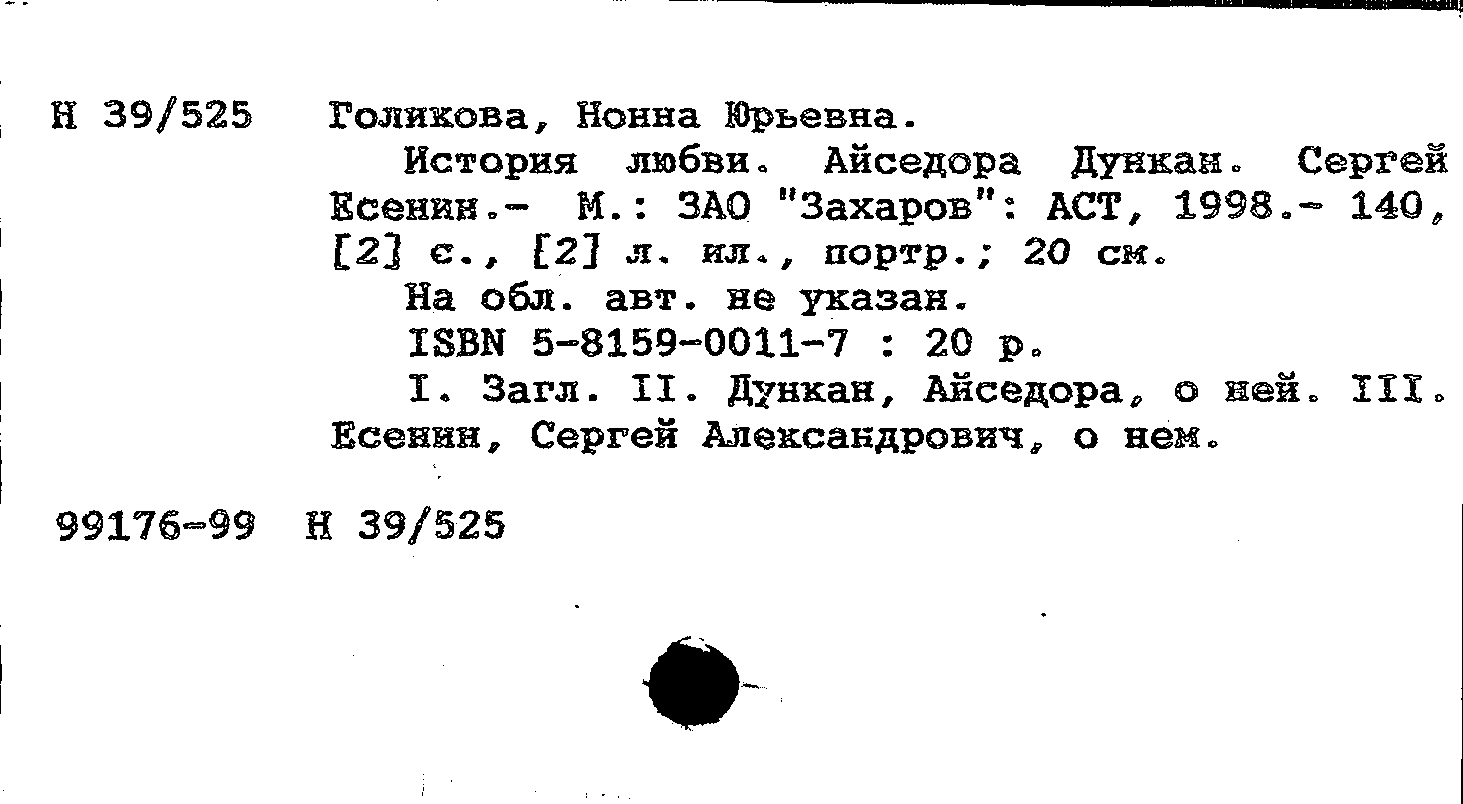 Н 39/525 Голикова, Нонна Юрьевна.

История любви. Айседора Дункан. Сергей Есенин.- М.: ЗАО "Захаров": АСТ, 1998.- 140, [2] с., [2] л. ил., портр.; 20 см.

На обл. авт. не указан.

ISBN 5-8159-0011-7 : 20 р.

I. Загл. II. Дункан, Айседора, о ней. III. Есенин, Сергей Александрович, о нем.

99176-99 Н 39/525